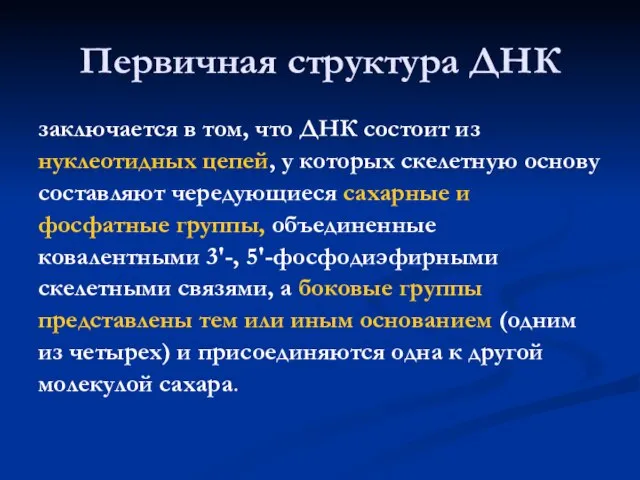 Первичная структура ДНК

заключается в том, что ДНК состоит из нуклеотидных цепей, у которых скелетную основу составляют чередующиеся сахарные и фосфатные группы, объединенные ковалентными 3'-, 5'-фосфодиэфирными скелетными связями, а боковые группы представлены тем или иным основанием (одним из четырех) и присоединяются одна к другой молекулой сахара.